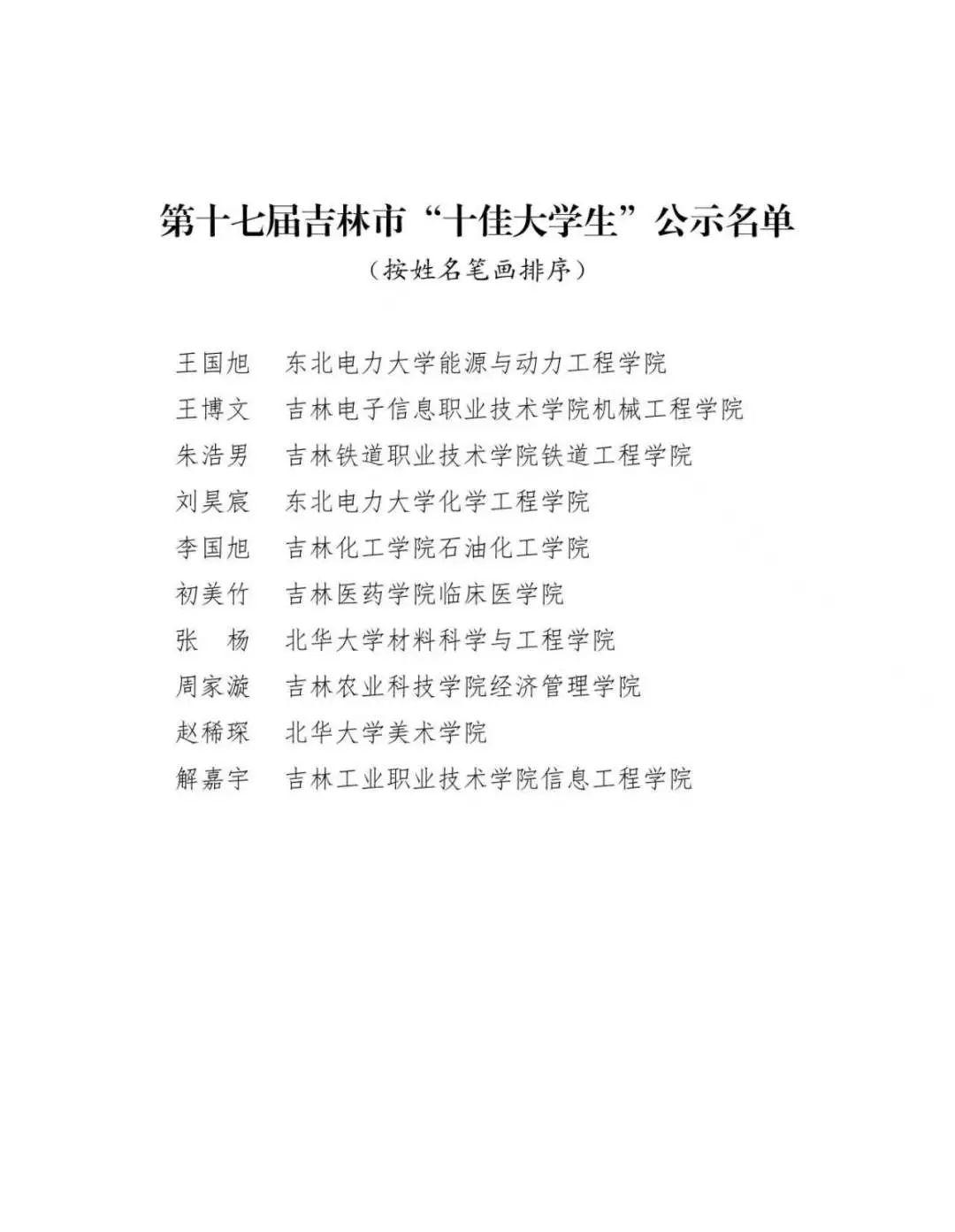 第十七届吉林市“十佳大学生”公示名单

（按姓名笔画排序）

王国旭　东北电力大学能源与动力工程学院
王博文　吉林电子信息职业技术学院机械工程学院
朱浩男　吉林铁道职业技术学院铁道工程学院
刘昊宸　东北电力大学化学工程学院
李国旭　吉林化工学院石油化工学院
初美竹　吉林医药学院临床医学院
张　杨　北华大学材料科学与工程学院
周家漩　吉林农业科技学院经济管理学院
赵稀琛　北华大学美术学院
解嘉宇　吉林工业职业技术学院信息工程学院